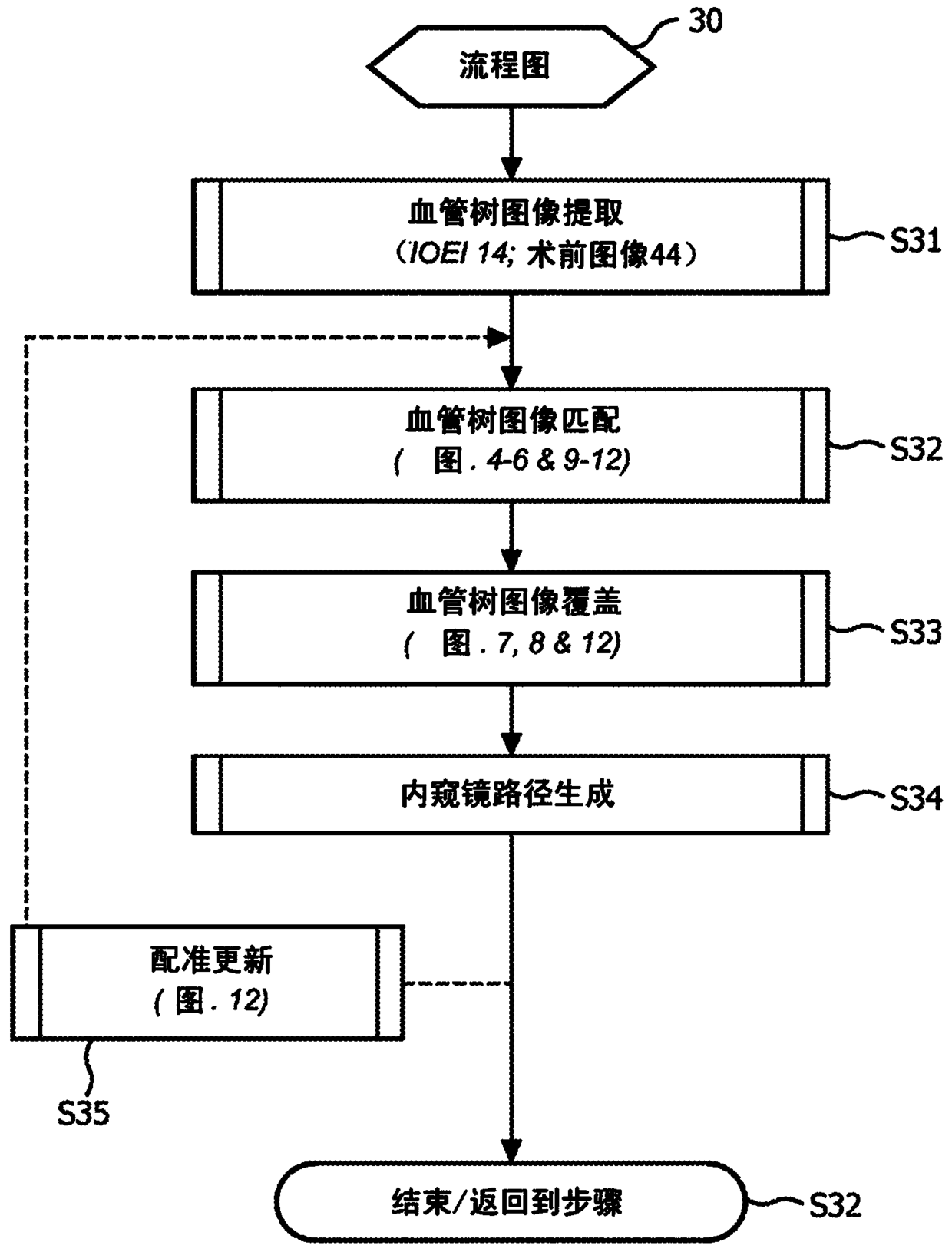 30

流程图

血管树图像提取
（IOEI 14; 术前图像44）

S31

血管树图像匹配
( 图. 4-6 & 9-12)

S32

血管树图像覆盖
( 图. 7, 8 & 12)

S33

内窥镜路径生成

S34

配准更新
( 图. 12)

S35

结束/返回到步骤

S32